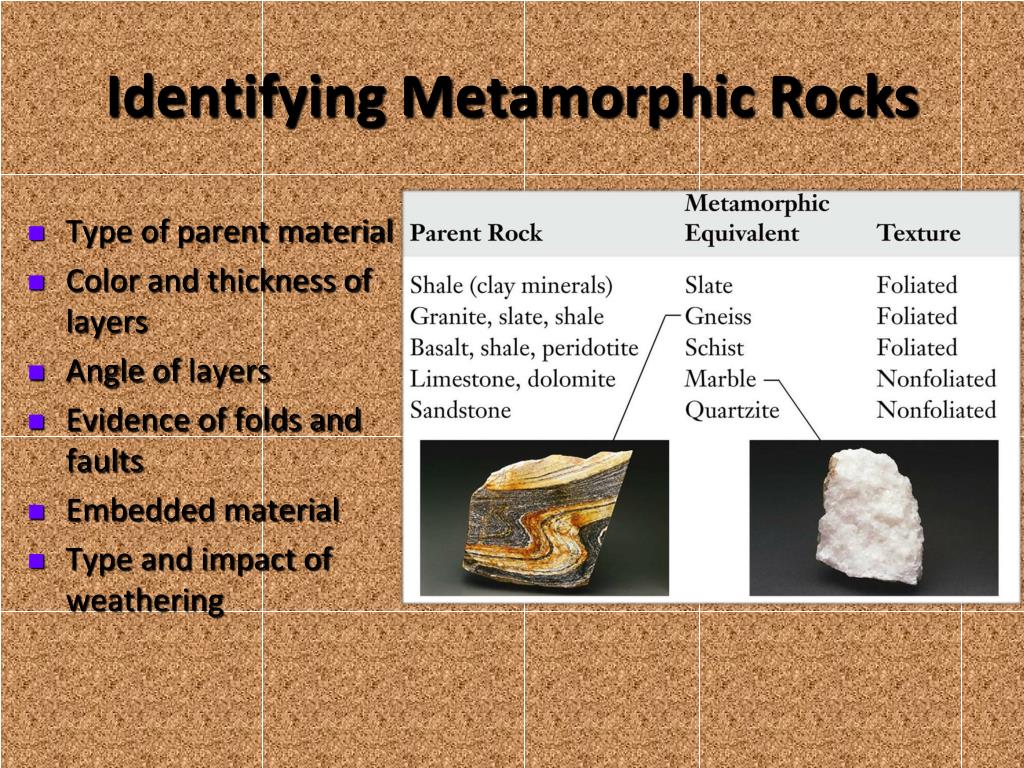 Identifying Metamorphic Rocks

- Type of parent material
- Color and thickness of layers
- Angle of layers
- Evidence of folds and faults
- Embedded material
- Type and impact of weathering

| Parent Rock | Metamorphic Equivalent | Texture |
|---|---|---|
| Shale (clay minerals) | Slate | Foliated |
| Granite, slate, shale | Gneiss | Foliated |
| Basalt, shale, peridotite | Schist | Foliated |
| Limestone, dolomite | Marble | Nonfoliated |
| Sandstone | Quartzite | Nonfoliated |